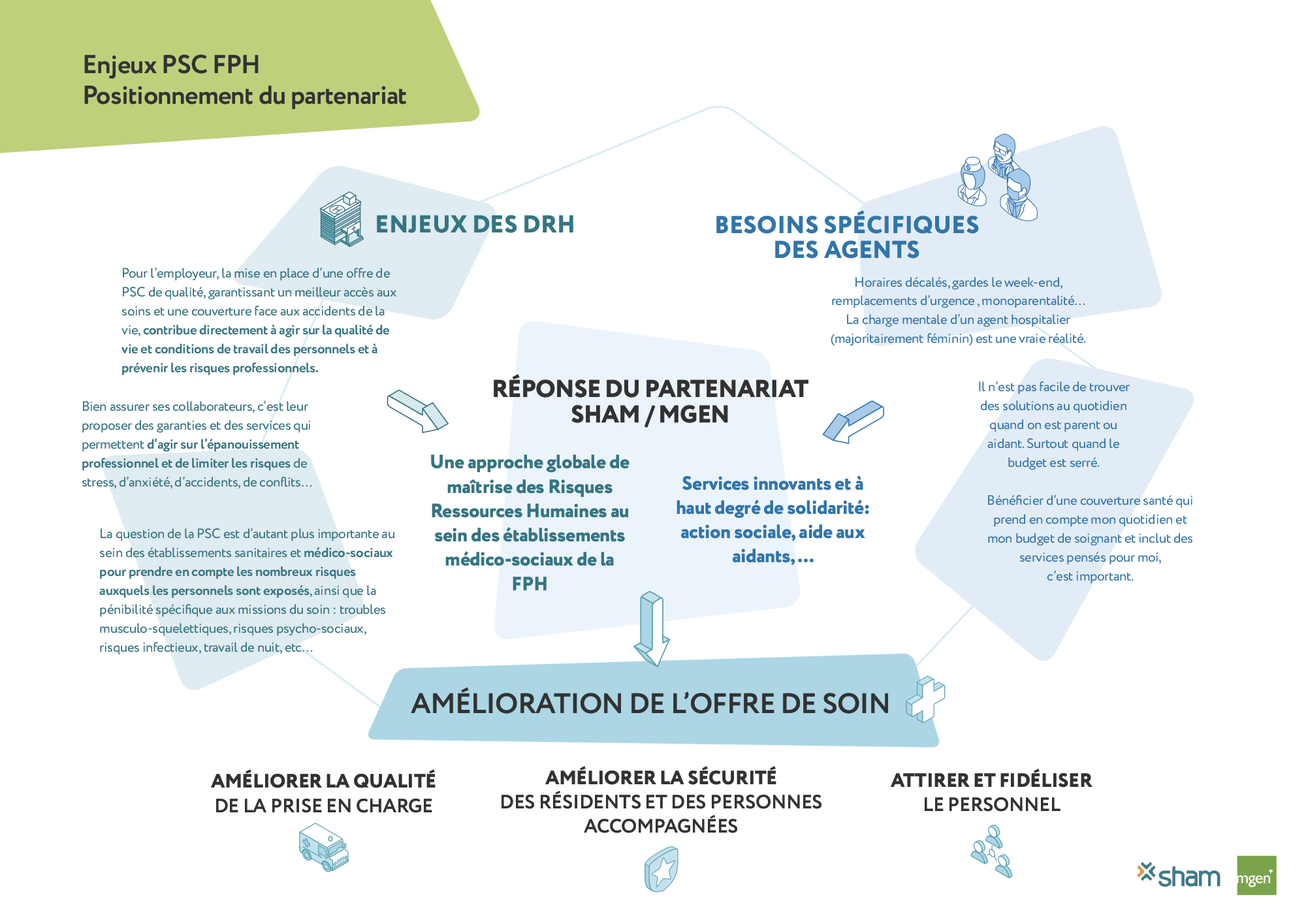 Enjeux PSC FPH
Positionnement du partenariat

ENJEUX DES DRH

Pour l'employeur, la mise en place d'une offre de PSC de qualité, garantissant un meilleur accès aux soins et une couverture face aux accidents de la vie, contribue directement à agir sur la qualité de vie et conditions de travail des personnels et à prévenir les risques professionnels.

Bien assurer ses collaborateurs, c'est leur proposer des garanties et des services qui permettent d'agir sur l'épanouissement professionnel et de limiter les risques de stress, d'anxiété, d'accidents, de conflits…

La question de la PSC est d'autant plus importante au sein des établissements sanitaires et médico-sociaux pour prendre en compte les nombreux risques auxquels les personnels sont exposés, ainsi que la pénibilité spécifique aux missions du soin : troubles musculo-squelettiques, risques psycho-sociaux, risques infectieux, travail de nuit, etc…

BESOINS SPÉCIFIQUES DES AGENTS

Horaires décalés, gardes le week-end, remplacements d'urgence , monoparentalité… La charge mentale d'un agent hospitalier (majoritairement féminin) est une vraie réalité.

Il n'est pas facile de trouver des solutions au quotidien quand on est parent ou aidant. Surtout quand le budget est serré.

Bénéficier d'une couverture santé qui prend en compte mon quotidien et mon budget de soignant et inclut des services pensés pour moi, c'est important.

RÉPONSE DU PARTENARIAT SHAM / MGEN

Une approche globale de maîtrise des Risques Ressources Humaines au sein des établissements médico-sociaux de la FPH

Services innovants et à haut degré de solidarité: action sociale, aide aux aidants, …

AMÉLIORATION DE L'OFFRE DE SOIN

AMÉLIORER LA QUALITÉ DE LA PRISE EN CHARGE

AMÉLIORER LA SÉCURITÉ DES RÉSIDENTS ET DES PERSONNES ACCOMPAGNÉES

ATTIRER ET FIDÉLISER LE PERSONNEL

sham mgen